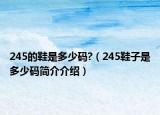 245的鞋是多少码?（245鞋子是多少码简介介绍）